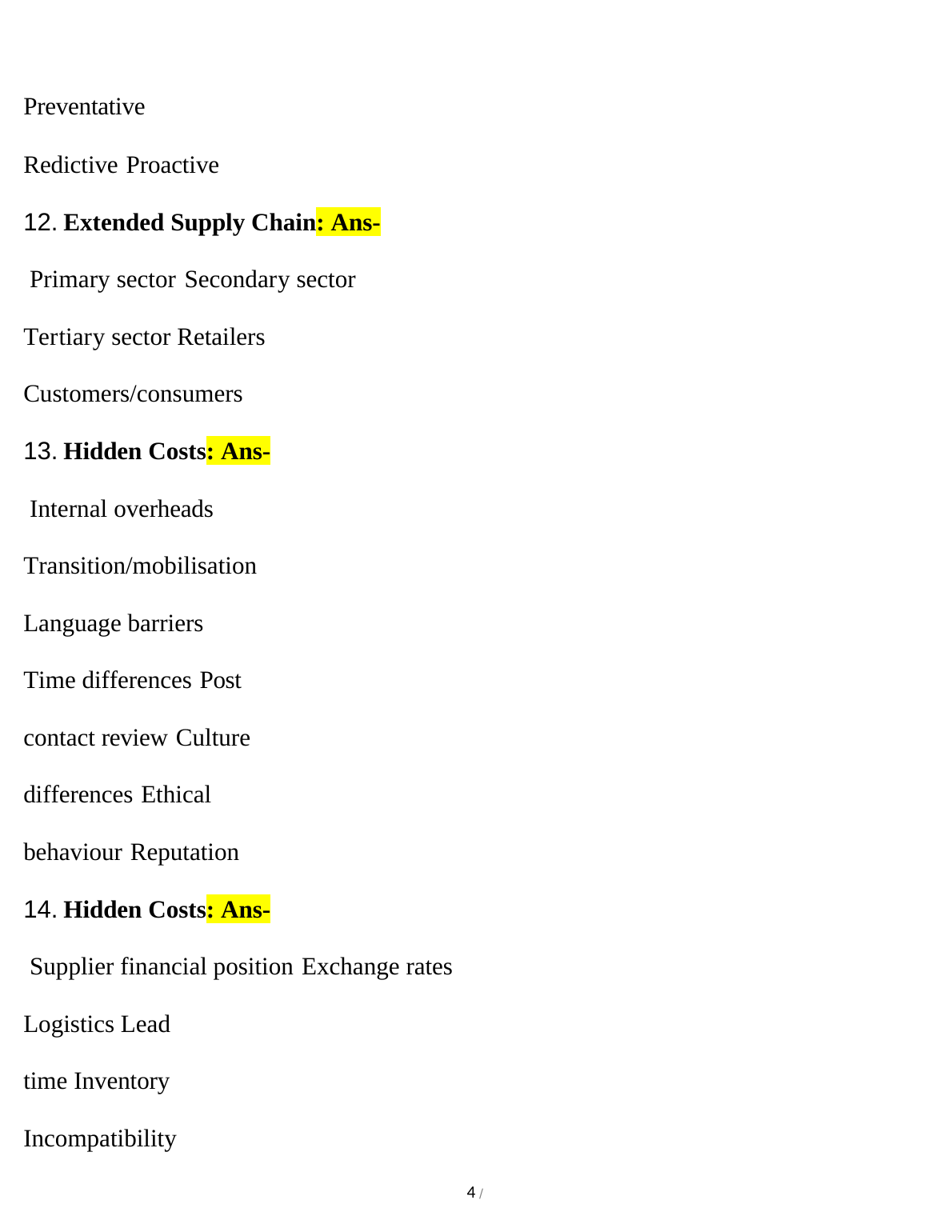 Preventative

Redictive Proactive

12. Extended Supply Chain: Ans-

Primary sector Secondary sector

Tertiary sector Retailers

Customers/consumers

13. Hidden Costs: Ans-

Internal overheads

Transition/mobilisation

Language barriers

Time differences Post

contact review Culture

differences Ethical

behaviour Reputation

14. Hidden Costs: Ans-

Supplier financial position Exchange rates

Logistics Lead

time Inventory

Incompatibility

4 /